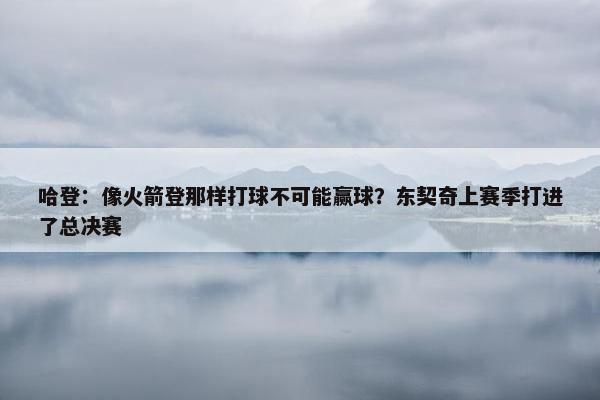 哈登：像火箭登那样打球不可能赢球？东契奇上赛季打进了总决赛